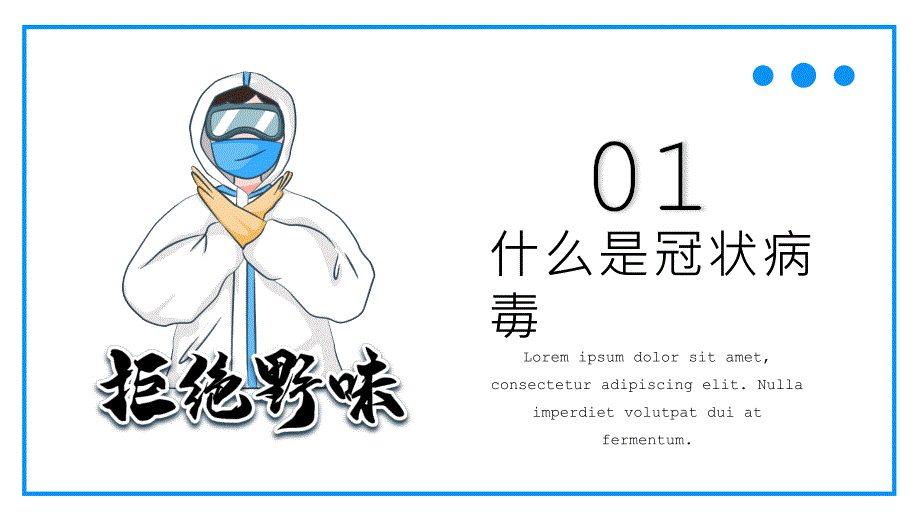 拒绝野味

01

什么是冠状病毒

Lorem ipsum dolor sit amet, consectetur adipiscing elit. Nulla imperdiet volutpat dui at fermentum.